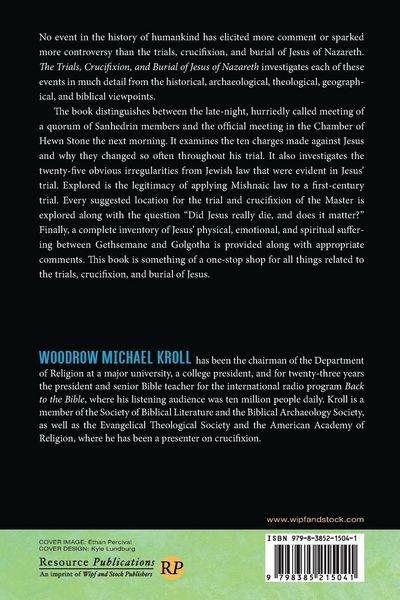 No event in the history of humankind has elicited more comment or sparked more controversy than the trials, crucifixion, and burial of Jesus of Nazareth. The Trials, Crucifixion, and Burial of Jesus of Nazareth investigates each of these events in much detail from the historical, archaeological, theological, geographical, and biblical viewpoints.

The book distinguishes between the late-night, hurriedly called meeting of a quorum of Sanhedrin members and the official meeting in the Chamber of Hewn Stone the next morning. It examines the ten charges made against Jesus and why they changed so often throughout his trial. It also investigates the twenty-five obvious irregularities from Jewish law that were evident in Jesus' trial. Explored is the legitimacy of applying Mishnaic law to a first-century trial. Every suggested location for the trial and crucifixion of the Master is explored along with the question "Did Jesus really die, and does it matter?" Finally, a complete inventory of Jesus' physical, emotional, and spiritual suffering between Gethsemane and Golgotha is provided along with appropriate comments. This book is something of a one-stop shop for all things related to the trials, crucifixion, and burial of Jesus.

WOODROW MICHAEL KROLL has been the chairman of the Department of Religion at a major university, a college president, and for twenty-three years the president and senior Bible teacher for the international radio program Back to the Bible, where his listening audience was ten million people daily. Kroll is a member of the Society of Biblical Literature and the Biblical Archaeology Society, as well as the Evangelical Theological Society and the American Academy of Religion, where he has been a presenter on crucifixion.

www.wipfandstock.com

COVER IMAGE: Ethan Percival
COVER DESIGN: Kyle Lundburg

Resource Publications
An imprint of Wipf and Stock Publishers
RP

ISBN 979-8-3852-1504-1

9 798385 215041